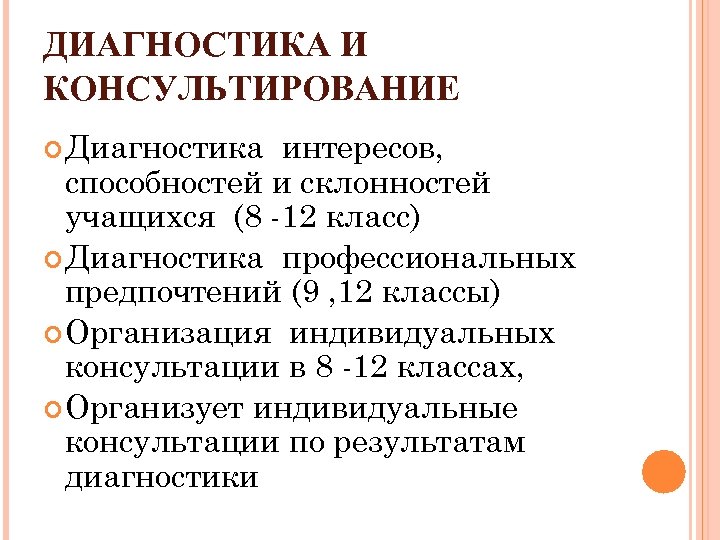 ДИАГНОСТИКА И КОНСУЛЬТИРОВАНИЕ

Диагностика интересов, способностей и склонностей учащихся (8 -12 класс)

Диагностика профессиональных предпочтений (9 ,12 классы)

Организация индивидуальных консультации в 8 -12 классах,

Организует индивидуальные консультации по результатам диагностики